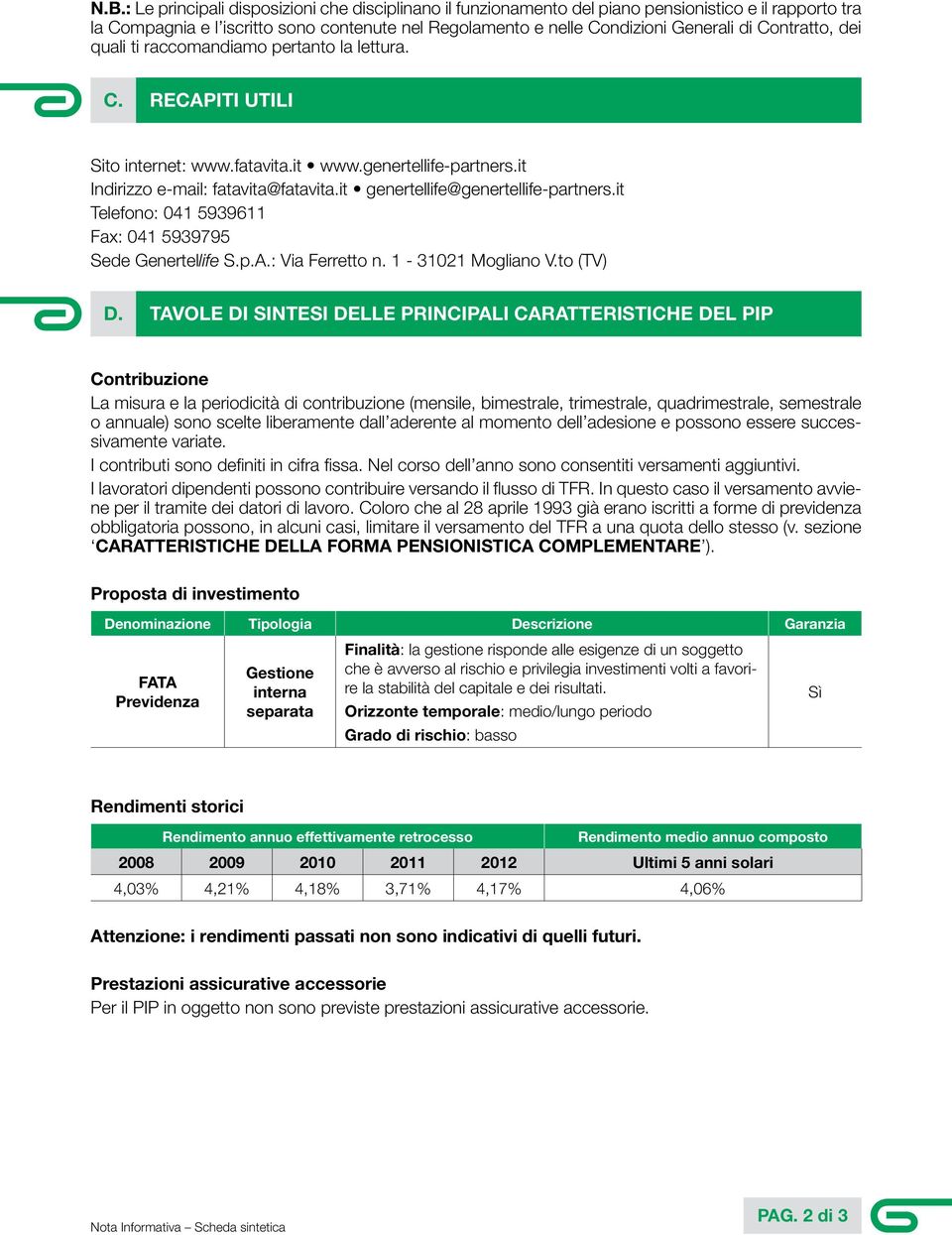 N.B.: Le principali disposizioni che disciplinano il funzionamento del piano pensionistico e il rapporto tra la Compagnia e l'iscritto sono contenute nel Regolamento e nelle Condizioni Generali di Contratto, dei quali ti raccomandiamo pertanto la lettura.

C. RECAPITI UTILI

Sito internet: www.fatavita.it • www.genertellife-partners.it
Indirizzo e-mail: fatavita@fatavita.it • genertellife@genertellife-partners.it
Telefono: 041 5939611
Fax: 041 5939795
Sede Genertellife S.p.A.: Via Ferretto n. 1 - 31021 Mogliano V.to (TV)

D. TAVOLE DI SINTESI DELLE PRINCIPALI CARATTERISTICHE DEL PIP

Contribuzione
La misura e la periodicità di contribuzione (mensile, bimestrale, trimestrale, quadrimestrale, semestrale o annuale) sono scelte liberamente dall'aderente al momento dell'adesione e possono essere successivamente variate.
I contributi sono definiti in cifra fissa. Nel corso dell'anno sono consentiti versamenti aggiuntivi.
I lavoratori dipendenti possono contribuire versando il flusso di TFR. In questo caso il versamento avviene per il tramite dei datori di lavoro. Coloro che al 28 aprile 1993 già erano iscritti a forme di previdenza obbligatoria possono, in alcuni casi, limitare il versamento del TFR a una quota dello stesso (v. sezione 'CARATTERISTICHE DELLA FORMA PENSIONISTICA COMPLEMENTARE').

Proposta di investimento

| Denominazione | Tipologia | Descrizione | Garanzia |
|---|---|---|---|
| FATA Previdenza | Gestione interna separata | Finalità: la gestione risponde alle esigenze di un soggetto che è avverso al rischio e privilegia investimenti volti a favorire la stabilità del capitale e dei risultati. Orizzonte temporale: medio/lungo periodo Grado di rischio: basso | Sì |

Rendimenti storici

| Rendimento annuo effettivamente retrocesso | | | | | Rendimento medio annuo composto |
|---|---|---|---|---|---|
| 2008 | 2009 | 2010 | 2011 | 2012 | Ultimi 5 anni solari |
| 4,03% | 4,21% | 4,18% | 3,71% | 4,17% | 4,06% |

Attenzione: i rendimenti passati non sono indicativi di quelli futuri.

Prestazioni assicurative accessorie
Per il PIP in oggetto non sono previste prestazioni assicurative accessorie.

Nota Informativa – Scheda sintetica
PAG. 2 di 3